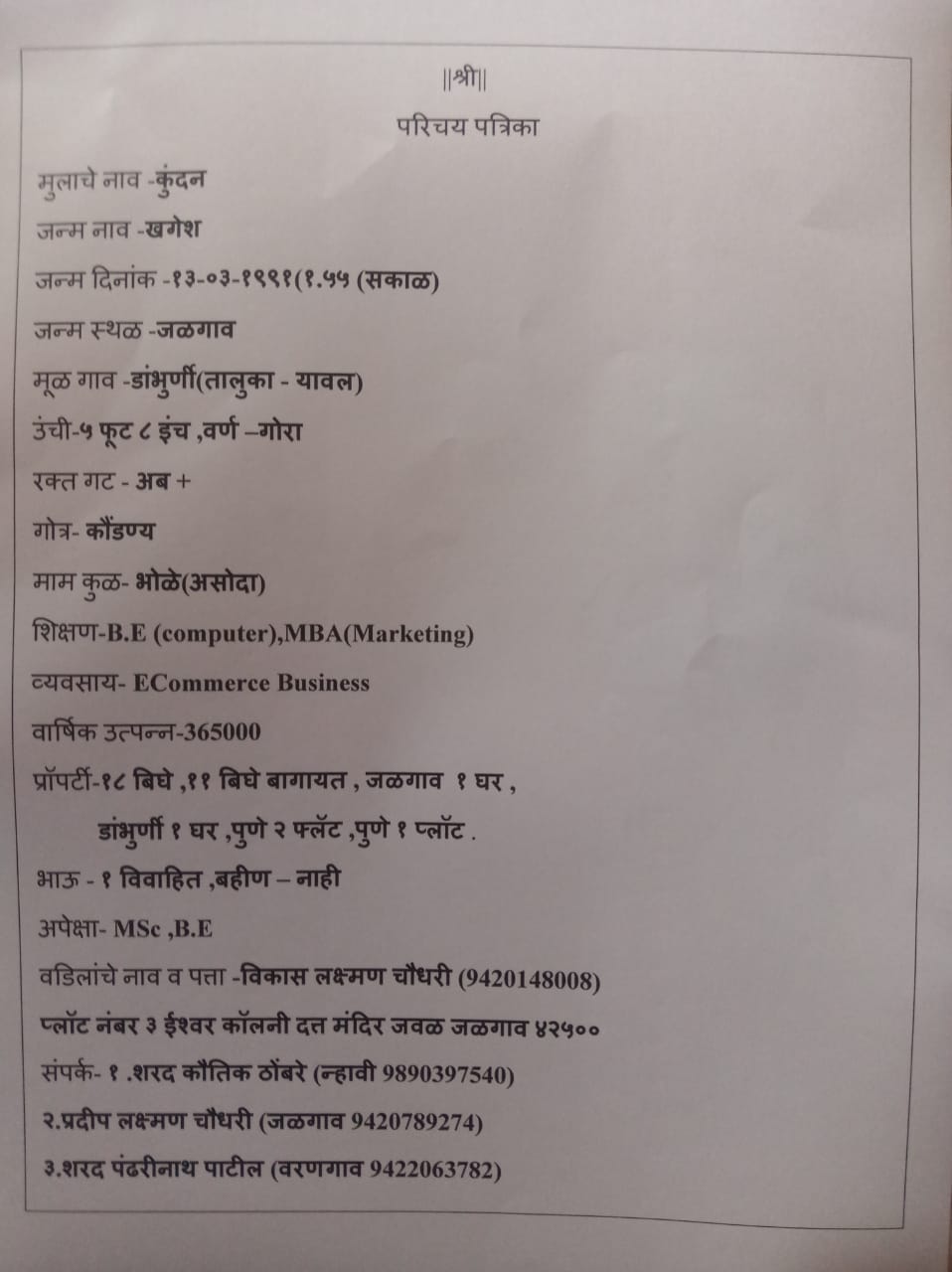 ||श्री||

परिचय पत्रिका

मुलाचे नाव -कुंदन

जन्म नाव -खगेश

जन्म दिनांक -१३-०३-१९९१(१.५५ (सकाळ)

जन्म स्थळ -जळगाव

मूळ गाव -डांभुर्णी(तालुका - यावल)

उंची-५ फूट ८ इंच ,वर्ण –गोरा

रक्त गट - अब +

गोत्र- कौंडण्य

माम कुळ- भोळे(असोदा)

शिक्षण-B.E (computer),MBA(Marketing)

व्यवसाय- ECommerce Business

वार्षिक उत्पन्न-365000

प्रॉपर्टी-१८ बिघे ,११ बिघे बागायत , जळगाव १ घर ,

डांभुर्णी १ घर ,पुणे २ फ्लॅट ,पुणे १ प्लॉट .

भाऊ - १ विवाहित ,बहीण – नाही

अपेक्षा- MSc ,B.E

वडिलांचे नाव व पत्ता -विकास लक्ष्मण चौधरी (9420148008)

प्लॉट नंबर ३ ईश्वर कॉलनी दत्त मंदिर जवळ जळगाव ४२५००

संपर्क- १ .शरद कौतिक ठोंबरे (न्हावी 9890397540)

२.प्रदीप लक्ष्मण चौधरी (जळगाव 9420789274)

३.शरद पंढरीनाथ पाटील (वरणगाव 9422063782)